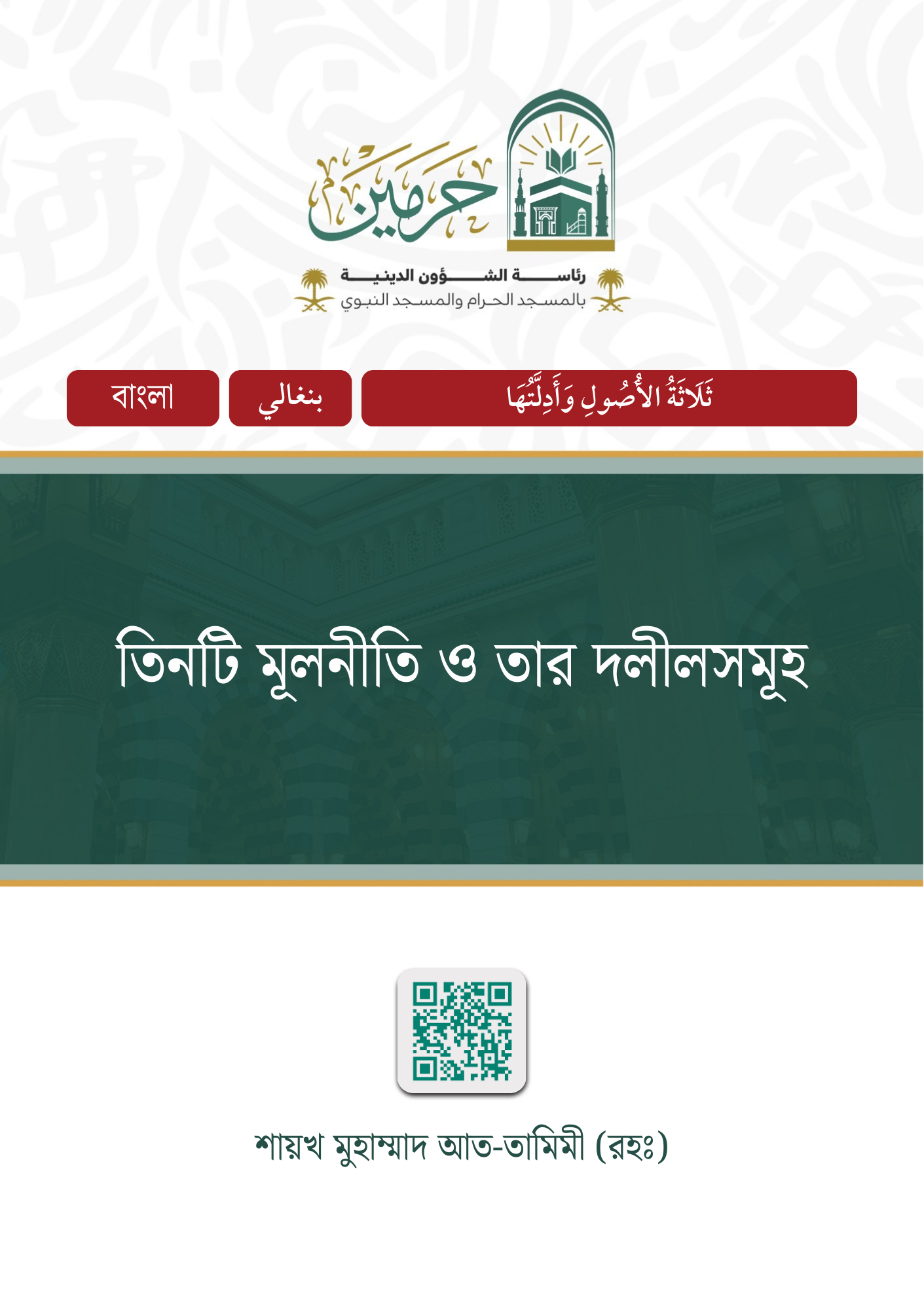 حرمين

رئاسة الشؤون الدينية
بالمسجد الحرام والمسجد النبوي

ثَلَاثَةُ الأُصُولِ وَأَدِلَّتُهَا

بنغالي

বাংলা

তিনটি মূলনীতি ও তার দলীলসমূহ

শায়খ মুহাম্মাদ আত-তামিমী (রহঃ)